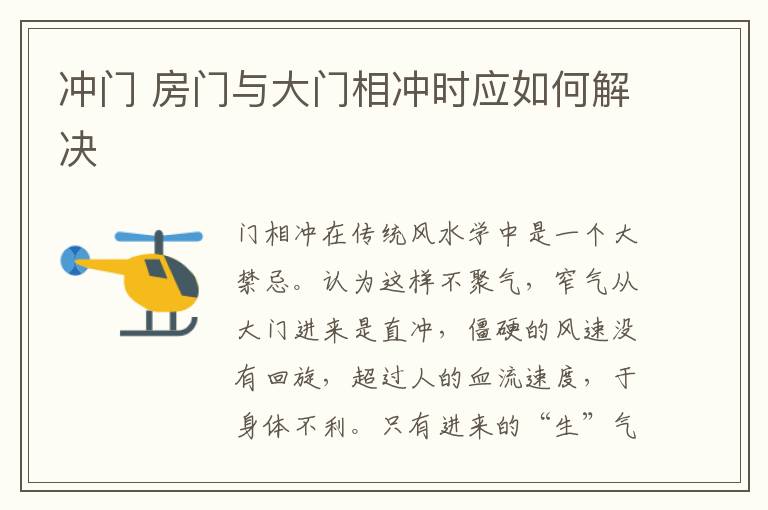 冲门 房门与大门相冲时应如何解决

门相冲在传统风水学中是一个大禁忌。认为这样不聚气，窄气从大门进来是直冲，僵硬的风速没有回旋，超过人的血流速度，于身体不利。只有进来的“生”气